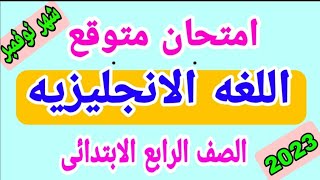 شهر نوفمبر

امتحان متوقع

اللغه الانجليزيه

الصف الرابع الابتدائى

2023